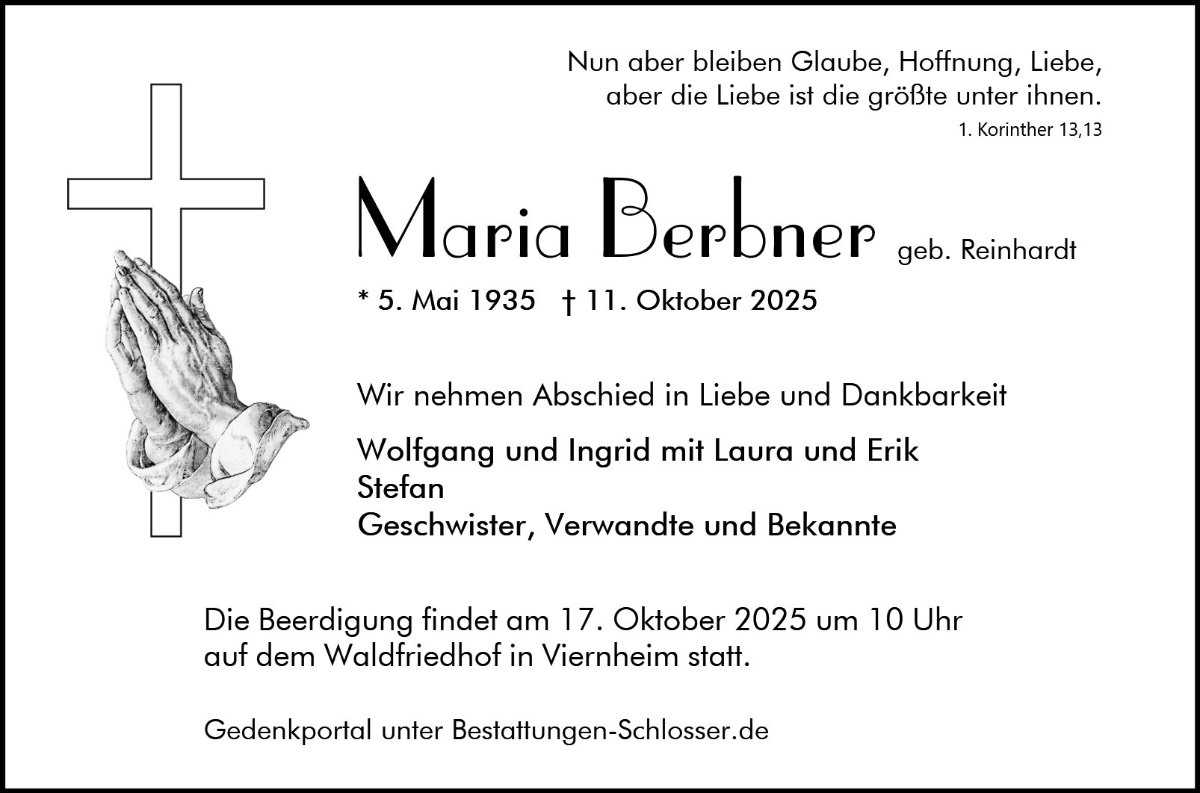 Nun aber bleiben Glaube, Hoffnung, Liebe,
aber die Liebe ist die größte unter ihnen.
1. Korinther 13,13

Maria Berbner geb. Reinhardt

* 5. Mai 1935 † 11. Oktober 2025

Wir nehmen Abschied in Liebe und Dankbarkeit

Wolfgang und Ingrid mit Laura und Erik
Stefan
Geschwister, Verwandte und Bekannte

Die Beerdigung findet am 17. Oktober 2025 um 10 Uhr auf dem Waldfriedhof in Viernheim statt.

Gedenkportal unter Bestattungen-Schlosser.de